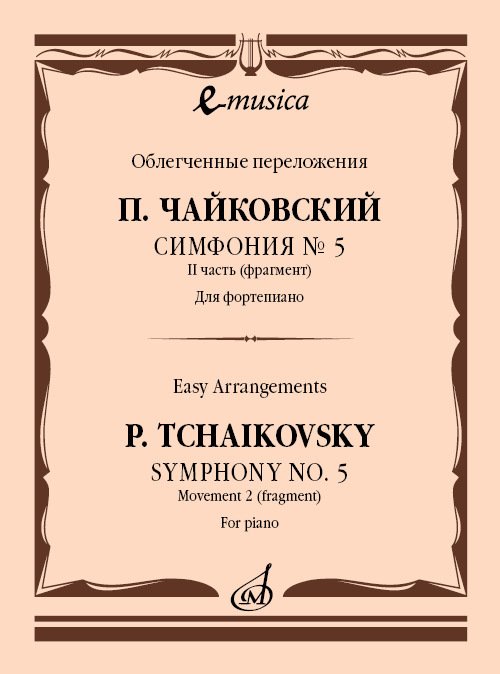 e-musica

Облегченные переложения

П. ЧАЙКОВСКИЙ

СИМФОНИЯ № 5

II часть (фрагмент)

Для фортепиано

Easy Arrangements

P. TCHAIKOVSKY

SYMPHONY NO. 5

Movement 2 (fragment)

For piano